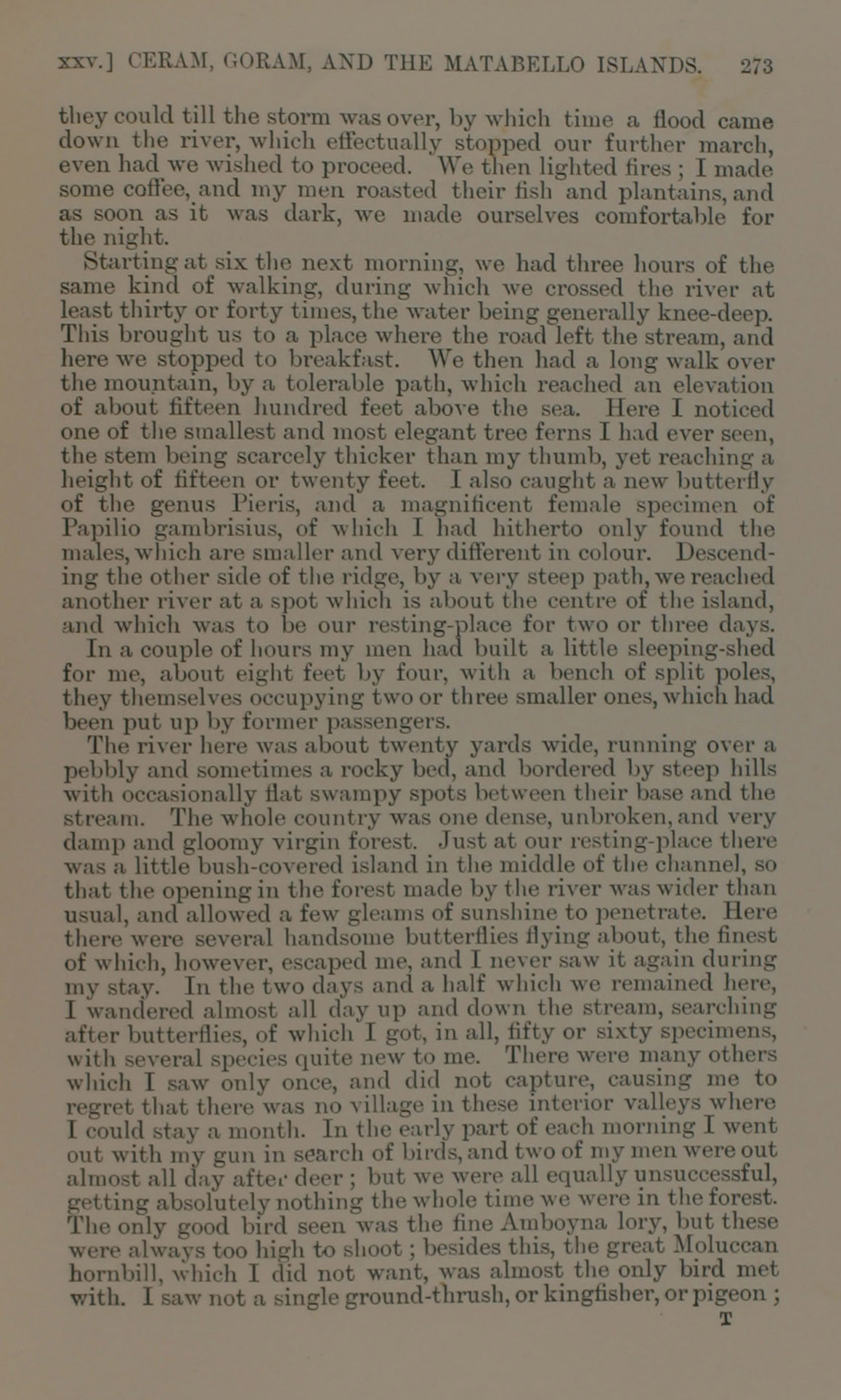 xxv.] CERAM, GORAM, AND THE MATABELLO ISLANDS. 273

they could till the storm was over, by which time a flood came down the river, which effectually stopped our further march, even had we wished to proceed. We then lighted fires; I made some coffee, and my men roasted their fish and plantains, and as soon as it was dark, we made ourselves comfortable for the night.

Starting at six the next morning, we had three hours of the same kind of walking, during which we crossed the river at least thirty or forty times, the water being generally knee-deep. This brought us to a place where the road left the stream, and here we stopped to breakfast. We then had a long walk over the mountain, by a tolerable path, which reached an elevation of about fifteen hundred feet above the sea. Here I noticed one of the smallest and most elegant tree ferns I had ever seen, the stem being scarcely thicker than my thumb, yet reaching a height of fifteen or twenty feet. I also caught a new butterfly of the genus Pieris, and a magnificent female specimen of Papilio gambrisius, of which I had hitherto only found the males, which are smaller and very different in colour. Descending the other side of the ridge, by a very steep path, we reached another river at a spot which is about the centre of the island, and which was to be our resting-place for two or three days.

In a couple of hours my men had built a little sleeping-shed for me, about eight feet by four, with a bench of split poles, they themselves occupying two or three smaller ones, which had been put up by former passengers.

The river here was about twenty yards wide, running over a pebbly and sometimes a rocky bed, and bordered by steep hills with occasionally flat swampy spots between their base and the stream. The whole country was one dense, unbroken, and very damp and gloomy virgin forest. Just at our resting-place there was a little bush-covered island in the middle of the channel, so that the opening in the forest made by the river was wider than usual, and allowed a few gleams of sunshine to penetrate. Here there were several handsome butterflies flying about, the finest of which, however, escaped me, and I never saw it again during my stay. In the two days and a half which we remained here, I wandered almost all day up and down the stream, searching after butterflies, of which I got, in all, fifty or sixty specimens, with several species quite new to me. There were many others which I saw only once, and did not capture, causing me to regret that there was no village in these interior valleys where I could stay a month. In the early part of each morning I went out with my gun in search of birds, and two of my men were out almost all day after deer; but we were all equally unsuccessful, getting absolutely nothing the whole time we were in the forest. The only good bird seen was the fine Amboyna lory, but these were always too high to shoot; besides this, the great Moluccan hornbill, which I did not want, was almost the only bird met with. I saw not a single ground-thrush, or kingfisher, or pigeon;

T